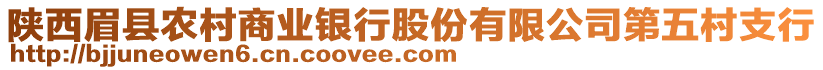 陕西眉县农村商业银行股份有限公司第五村支行
http://bjjuneowen6.cn.coovee.com